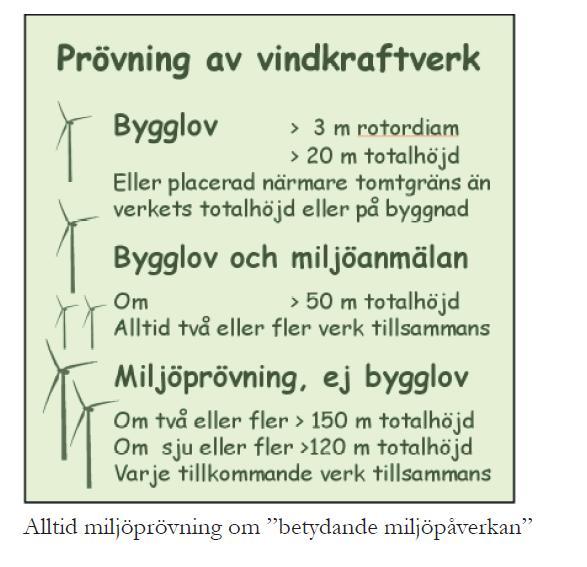 Prövning av vindkraftverk

Bygglov > 3 m rotordiam
> 20 m totalhöjd
Eller placerad närmare tomtgräns än verkets totalhöjd eller på byggnad

Bygglov och miljöanmälan

Om > 50 m totalhöjd
Alltid två eller fler verk tillsammans

Miljöprövning, ej bygglov

Om två eller fler > 150 m totalhöjd
Om sju eller fler >120 m totalhöjd
Varje tillkommande verk tillsammans

Alltid miljöprövning om ”betydande miljöpåverkan”